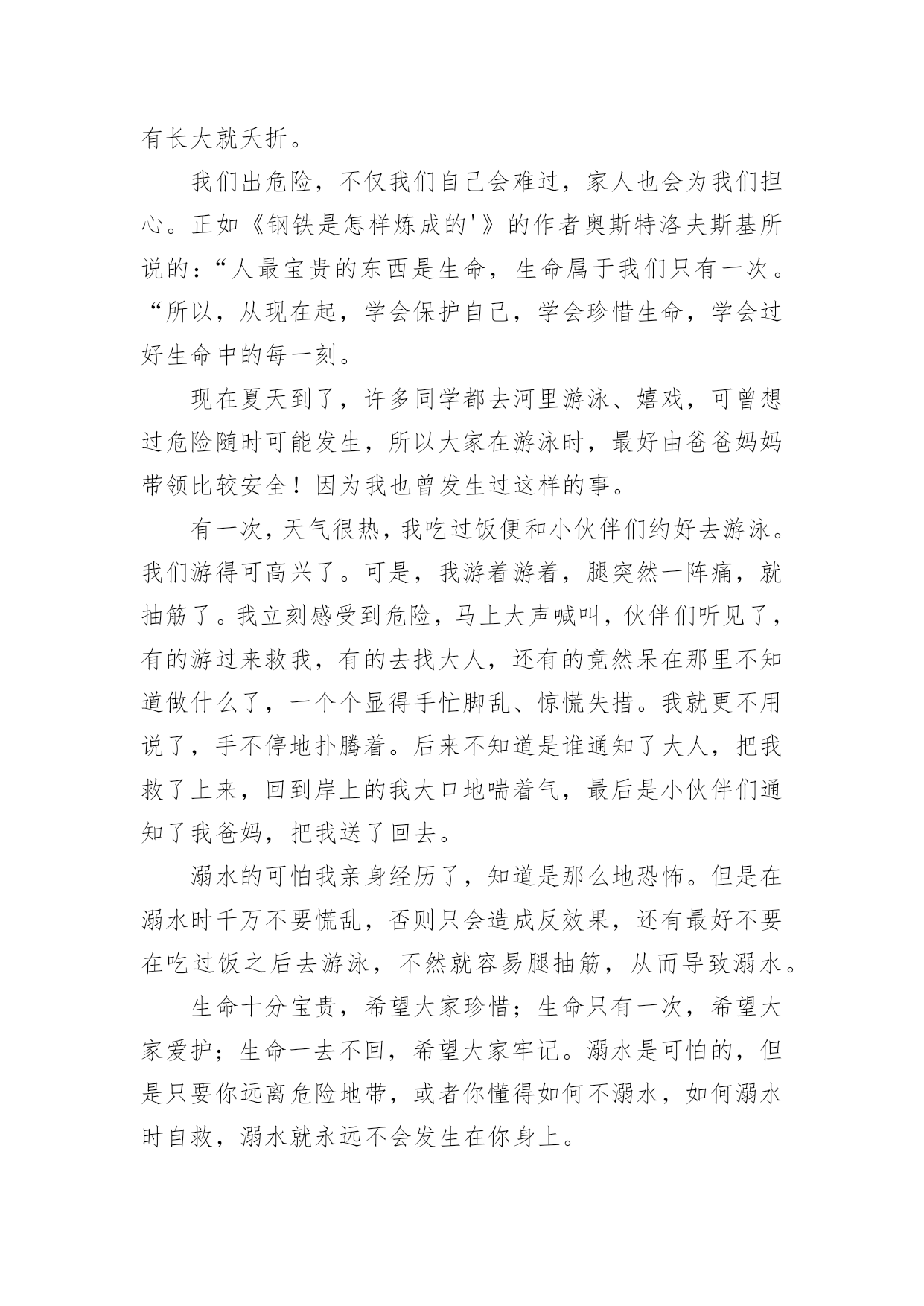 有长大就夭折。

我们出危险，不仅我们自己会难过，家人也会为我们担心。正如《钢铁是怎样炼成的'》的作者奥斯特洛夫斯基所说的：“人最宝贵的东西是生命，生命属于我们只有一次。“所以，从现在起，学会保护自己，学会珍惜生命，学会过好生命中的每一刻。

现在夏天到了，许多同学都去河里游泳、嬉戏，可曾想过危险随时可能发生，所以大家在游泳时，最好由爸爸妈妈带领比较安全！因为我也曾发生过这样的事。

有一次，天气很热，我吃过饭便和小伙伴们约好去游泳。我们游得可高兴了。可是，我游着游着，腿突然一阵痛，就抽筋了。我立刻感受到危险，马上大声喊叫，伙伴们听见了，有的游过来救我，有的去找大人，还有的竟然呆在那里不知道做什么了，一个个显得手忙脚乱、惊慌失措。我就更不用说了，手不停地扑腾着。后来不知道是谁通知了大人，把我救了上来，回到岸上的我大口地喘着气，最后是小伙伴们通知了我爸妈，把我送了回去。

溺水的可怕我亲身经历了，知道是那么地恐怖。但是在溺水时千万不要慌乱，否则只会造成反效果，还有最好不要在吃过饭之后去游泳，不然就容易腿抽筋，从而导致溺水。

生命十分宝贵，希望大家珍惜；生命只有一次，希望大家爱护；生命一去不回，希望大家牢记。溺水是可怕的，但是只要你远离危险地带，或者你懂得如何不溺水，如何溺水时自救，溺水就永远不会发生在你身上。